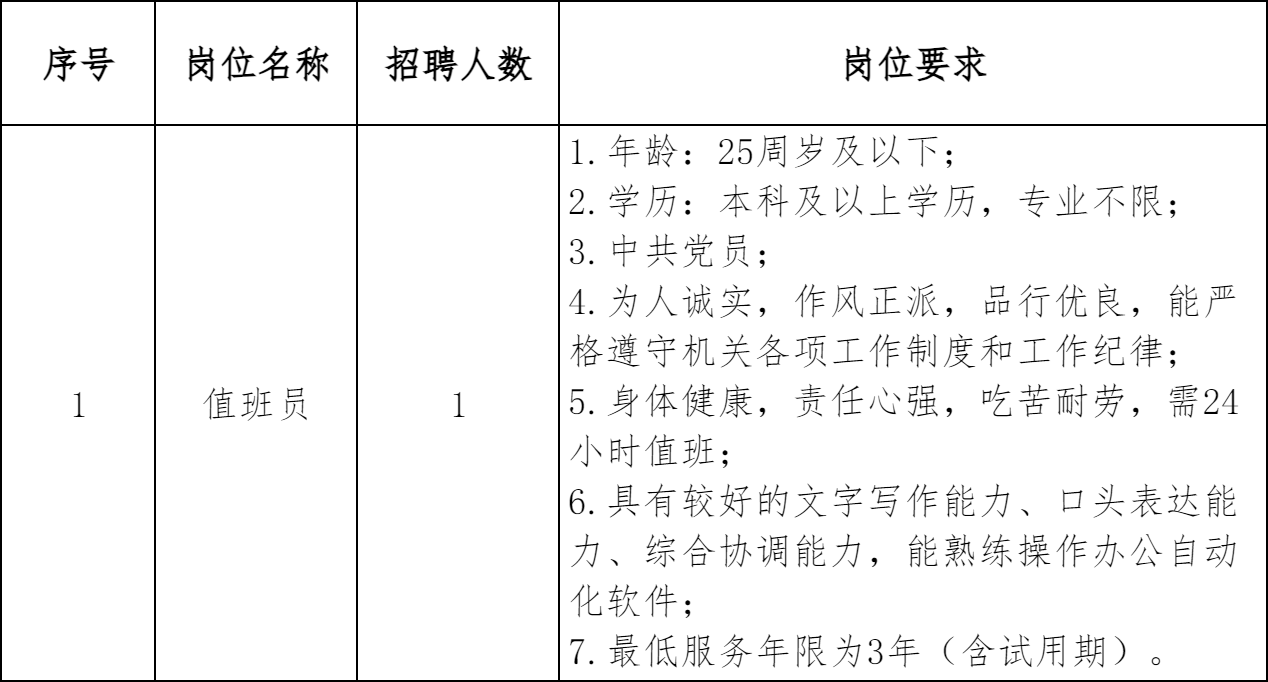 | 序号 | 岗位名称 | 招聘人数 | 岗位要求 |
|---|---|---|---|
| 1 | 值班员 | 1 | 1.年龄：25周岁及以下；<br>2.学历：本科及以上学历，专业不限；<br>3.中共党员；<br>4.为人诚实，作风正派，品行优良，能严格遵守机关各项工作制度和工作纪律；<br>5.身体健康，责任心强，吃苦耐劳，需24小时值班；<br>6.具有较好的文字写作能力、口头表达能力、综合协调能力，能熟练操作办公自动化软件；<br>7.最低服务年限为3年（含试用期）。 |